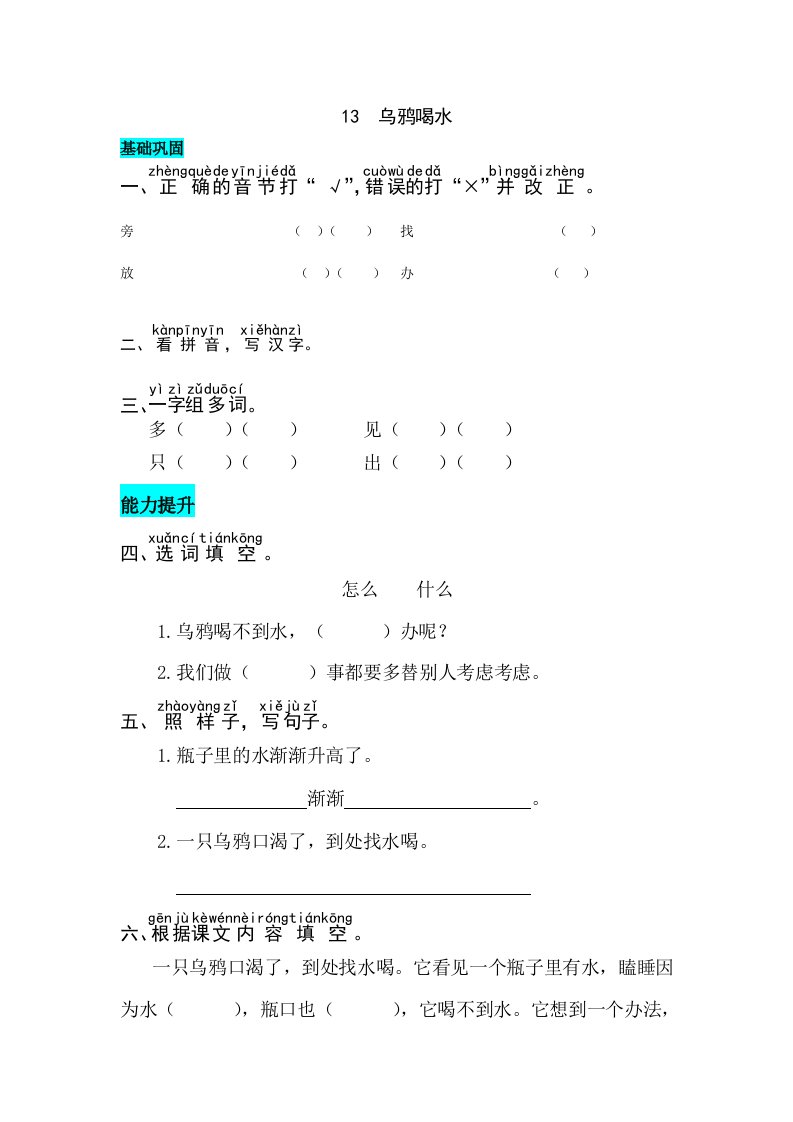 13 乌鸦喝水

基础巩固

zhèngquèdeyīnjiédǎ cuòwùdedǎ bìnggǎizhèng
一、正确的音节打“√”,错误的打“×”并改正。

旁 ( )( ) 找 ( )

放 ( )( ) 办 ( )

kànpīnyīn xiěhànzì
二、看拼音,写汉字。

yìzìzǔduōcí
三、一字组多词。

多( )( ) 见( )( )

只( )( ) 出( )( )

能力提升

xuǎncítiánkōng
四、选词填空。

怎么 什么

1.乌鸦喝不到水,( )办呢?

2.我们做( )事都要多替别人考虑考虑。

zhàoyàngzǐ xiějùzǐ
五、照样子,写句子。

1.瓶子里的水渐渐升高了。

____渐渐____。

2.一只乌鸦口渴了,到处找水喝。

____

gēnjùkèwénnèiróngtiánkōng
六、根据课文内容填空。

一只乌鸦口渴了,到处找水喝。它看见一个瓶子里有水,瞌睡因为水( ),瓶口也( ),它喝不到水。它想到一个办法,